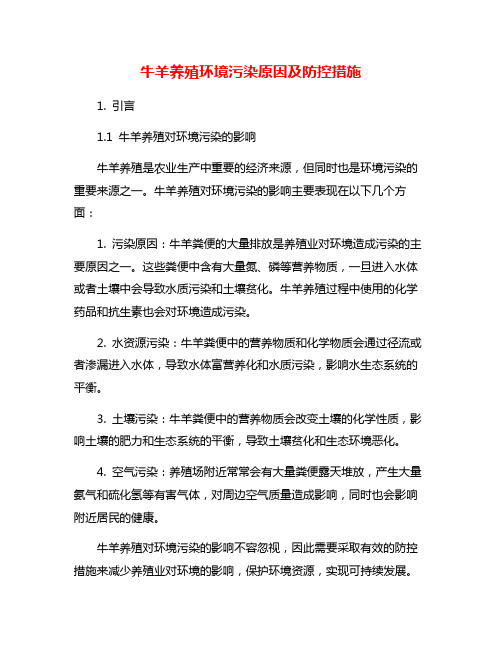 牛羊养殖环境污染原因及防控措施

1. 引言

1.1 牛羊养殖对环境污染的影响

牛羊养殖是农业生产中重要的经济来源，但同时也是环境污染的重要来源之一。牛羊养殖对环境污染的影响主要表现在以下几个方面：

1. 污染原因：牛羊粪便的大量排放是养殖业对环境造成污染的主要原因之一。这些粪便中含有大量氮、磷等营养物质，一旦进入水体或者土壤中会导致水质污染和土壤贫化。牛羊养殖过程中使用的化学药品和抗生素也会对环境造成污染。

2. 水资源污染：牛羊粪便中的营养物质和化学物质会通过径流或者渗漏进入水体，导致水体富营养化和水质污染，影响水生态系统的平衡。

3. 土壤污染：牛羊粪便中的营养物质会改变土壤的化学性质，影响土壤的肥力和生态系统的平衡，导致土壤贫化和生态环境恶化。

4. 空气污染：养殖场附近常常会有大量粪便露天堆放，产生大量氨气和硫化氢等有害气体，对周边空气质量造成影响，同时也会影响附近居民的健康。

牛羊养殖对环境污染的影响不容忽视，因此需要采取有效的防控措施来减少养殖业对环境的影响，保护环境资源，实现可持续发展。